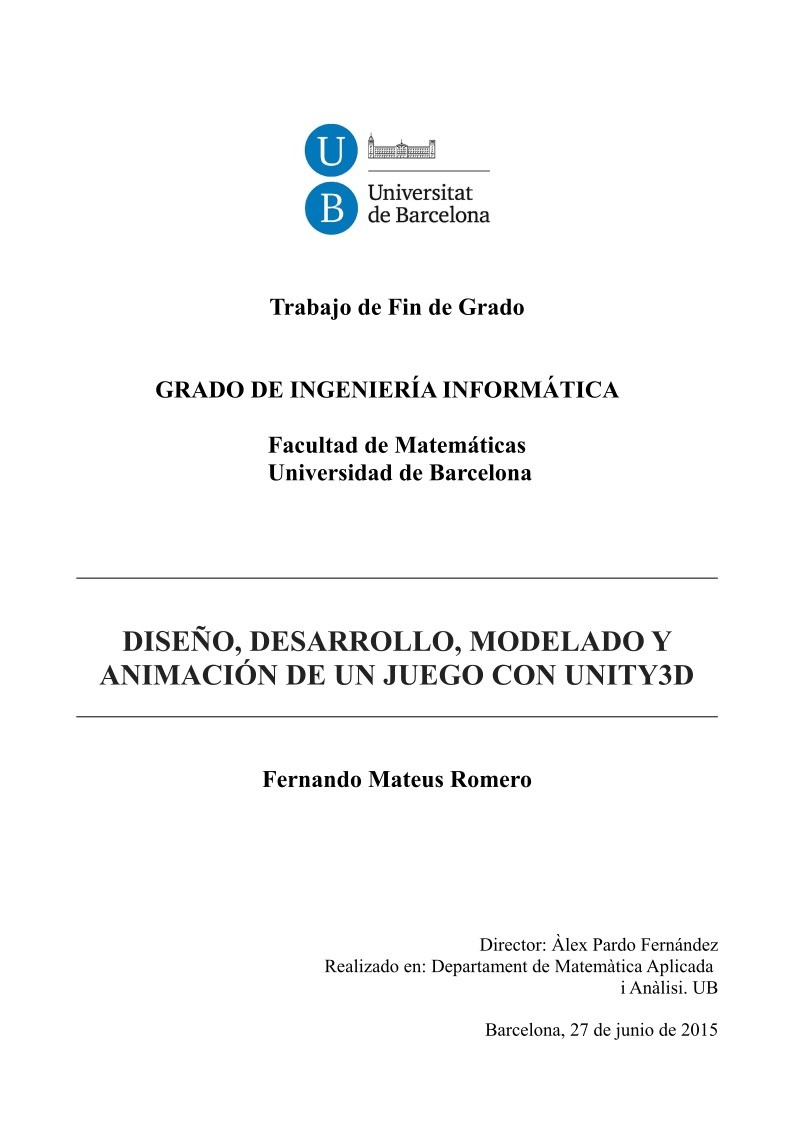 U
B
Universitat
de Barcelona

Trabajo de Fin de Grado

GRADO DE INGENIERÍA INFORMÁTICA

Facultad de Matemáticas
Universidad de Barcelona

DISEÑO, DESARROLLO, MODELADO Y ANIMACIÓN DE UN JUEGO CON UNITY3D

Fernando Mateus Romero

Director: Àlex Pardo Fernández
Realizado en: Departament de Matemàtica Aplicada i Anàlisi. UB

Barcelona, 27 de junio de 2015